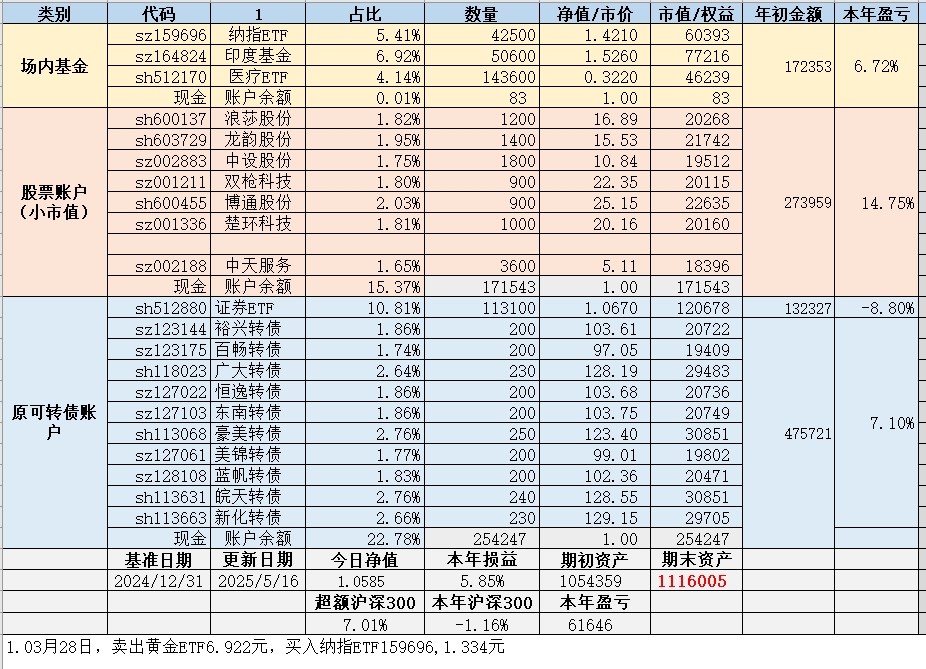 | 类别 | 代码 | 1 | 占比 | 数量 | 净值/市价 | 市值/权益 | 年初金额 | 本年盈亏 |
|---|---|---|---|---|---|---|---|---|
| 场内基金 | sz159696 | 纳指ETF | 5.41% | 42500 | 1.4210 | 60393 | 172353 | 6.72% |
| | sz164824 | 印度基金 | 6.92% | 50600 | 1.5260 | 77216 | | |
| | sh512170 | 医疗ETF | 4.14% | 143600 | 0.3220 | 46239 | | |
| | 现金 | 账户余额 | 0.01% | 83 | 1.00 | 83 | | |
| 股票账户（小市值） | sh600137 | 浪莎股份 | 1.82% | 1200 | 16.89 | 20268 | 273959 | 14.75% |
| | sh603729 | 龙韵股份 | 1.95% | 1400 | 15.53 | 21742 | | |
| | sz002883 | 中设股份 | 1.75% | 1800 | 10.84 | 19512 | | |
| | sz001211 | 双枪科技 | 1.80% | 900 | 22.35 | 20115 | | |
| | sh600455 | 博通股份 | 2.03% | 900 | 25.15 | 22635 | | |
| | sz001336 | 楚环科技 | 1.81% | 1000 | 20.16 | 20160 | | |
| | | | | | | | | |
| | sz002188 | 中天服务 | 1.65% | 3600 | 5.11 | 18396 | | |
| | 现金 | 账户余额 | 15.37% | 171543 | 1.00 | 171543 | | |
| 原可转债账户 | sh512880 | 证券ETF | 10.81% | 113100 | 1.0670 | 120678 | 132327 | -8.80% |
| | sz123144 | 裕兴转债 | 1.86% | 200 | 103.61 | 20722 | 475721 | 7.10% |
| | sz123175 | 百畅转债 | 1.74% | 200 | 97.05 | 19409 | | |
| | sh118023 | 广大转债 | 2.64% | 230 | 128.19 | 29483 | | |
| | sz127022 | 恒逸转债 | 1.86% | 200 | 103.68 | 20736 | | |
| | sz127103 | 东南转债 | 1.86% | 200 | 103.75 | 20749 | | |
| | sh113068 | 豪美转债 | 2.76% | 250 | 123.40 | 30851 | | |
| | sz127061 | 美锦转债 | 1.77% | 200 | 99.01 | 19802 | | |
| | sz128108 | 蓝帆转债 | 1.83% | 200 | 102.36 | 20471 | | |
| | sh113631 | 皖天转债 | 2.76% | 240 | 128.55 | 30851 | | |
| | sh113663 | 新化转债 | 2.66% | 230 | 129.15 | 29705 | | |
| | 现金 | 账户余额 | 22.78% | 254247 | 1.00 | 254247 | | |
| | 基准日期 | 更新日期 | 今日净值 | 本年损益 | 期初资产 | 期末资产 | | |
| | 2024/12/31 | 2025/5/16 | 1.0585 | 5.85% | 1054359 | 1116005 | | |
| | | | 超额沪深300 | 本年沪深300 | 本年盈亏 | | | |
| | | | 7.01% | -1.16% | 61646 | | | |

1.03月28日，卖出黄金ETF6.922元，买入纳指ETF159696,1.334元